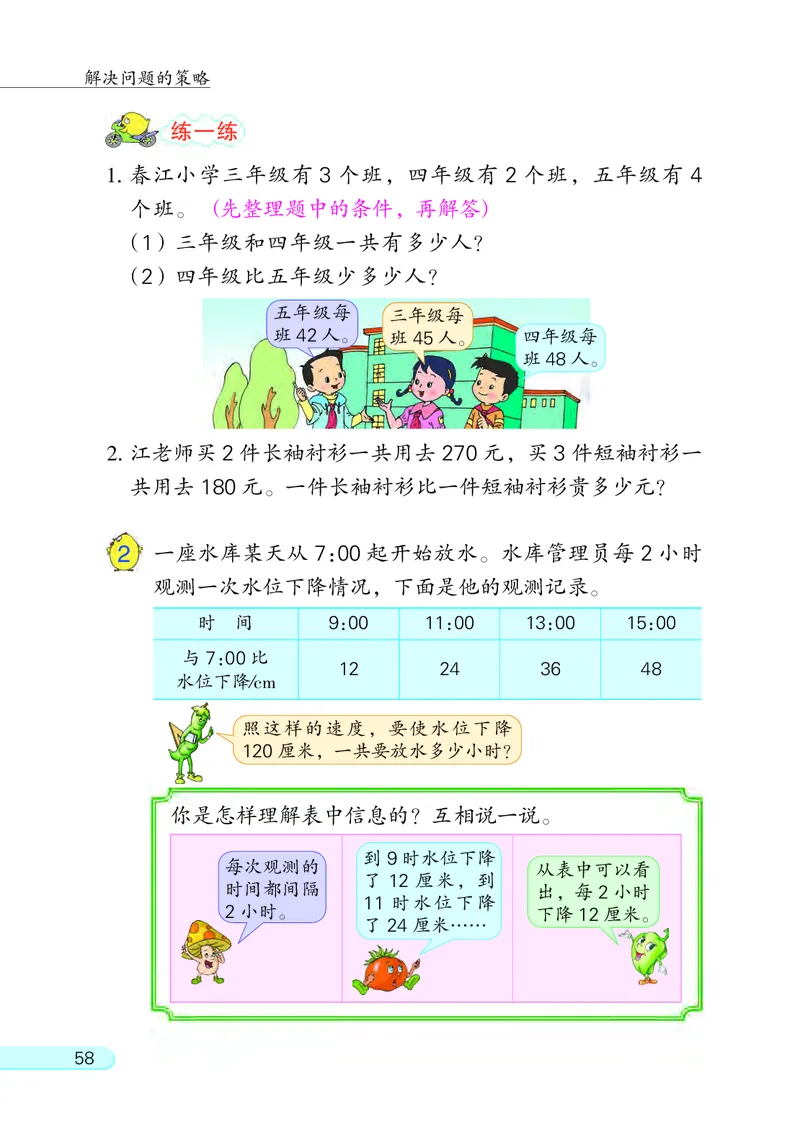 解决问题的策略

练一练

1. 春江小学三年级有 3 个班，四年级有 2 个班，五年级有 4 个班。（先整理题中的条件，再解答）

（1）三年级和四年级一共有多少人？

（2）四年级比五年级少多少人？

五年级每班 42 人。

三年级每班 45 人。

四年级每班 48 人。

2. 江老师买 2 件长袖衬衫一共用去 270 元，买 3 件短袖衬衫一共用去 180 元。一件长袖衬衫比一件短袖衬衫贵多少元？

2 一座水库某天从 7:00 起开始放水。水库管理员每 2 小时观测一次水位下降情况，下面是他的观测记录。

| 时　间 | 9:00 | 11:00 | 13:00 | 15:00 |
|---|---|---|---|---|
| 与 7:00 比水位下降/cm | 12 | 24 | 36 | 48 |

照这样的速度，要使水位下降 120 厘米，一共要放水多少小时？

你是怎样理解表中信息的？互相说一说。

每次观测的时间都间隔 2 小时。

到 9 时水位下降了 12 厘米，到 11 时水位下降了 24 厘米……

从表中可以看出，每 2 小时下降 12 厘米。

58